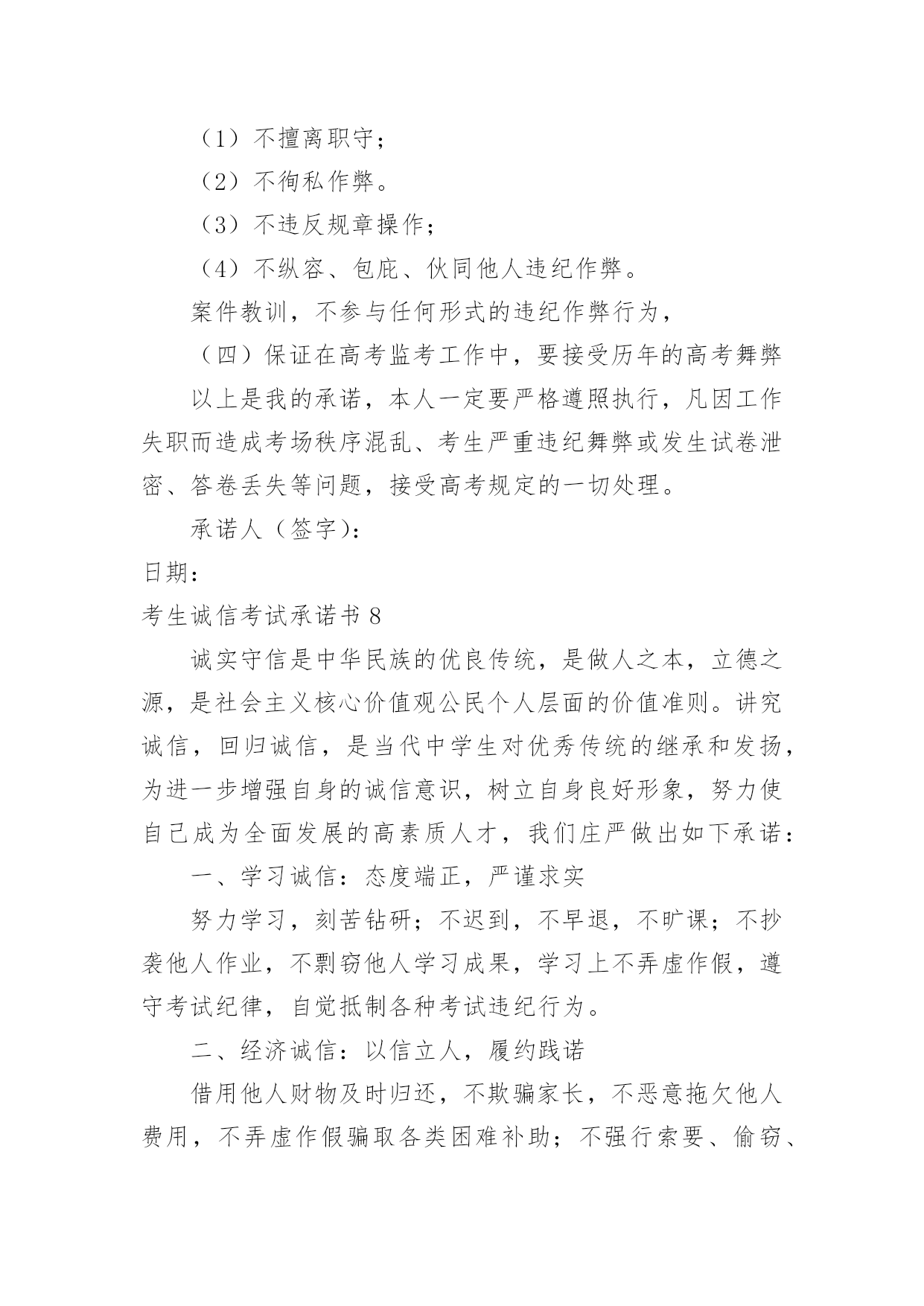 （1）不擅离职守；

（2）不徇私作弊。

（3）不违反规章操作；

（4）不纵容、包庇、伙同他人违纪作弊。

案件教训，不参与任何形式的违纪作弊行为，

（四）保证在高考监考工作中，要接受历年的高考舞弊

以上是我的承诺，本人一定要严格遵照执行，凡因工作失职而造成考场秩序混乱、考生严重违纪舞弊或发生试卷泄密、答卷丢失等问题，接受高考规定的一切处理。

承诺人（签字）:

日期：

考生诚信考试承诺书 8

诚实守信是中华民族的优良传统，是做人之本，立德之源，是社会主义核心价值观公民个人层面的价值准则。讲究诚信，回归诚信，是当代中学生对优秀传统的继承和发扬，为进一步增强自身的诚信意识，树立自身良好形象，努力使自己成为全面发展的高素质人才，我们庄严做出如下承诺：

一、学习诚信：态度端正，严谨求实

努力学习，刻苦钻研；不迟到，不早退，不旷课；不抄袭他人作业，不剽窃他人学习成果，学习上不弄虚作假，遵守考试纪律，自觉抵制各种考试违纪行为。

二、经济诚信：以信立人，履约践诺

借用他人财物及时归还，不欺骗家长，不恶意拖欠他人费用，不弄虚作假骗取各类困难补助；不强行索要、偷窃、